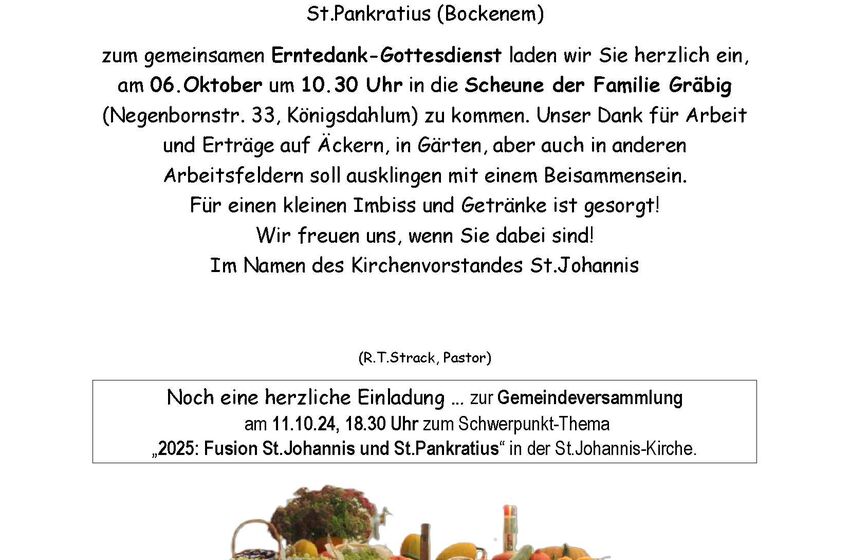 St.Pankratius (Bockenem)

zum gemeinsamen Erntedank-Gottesdienst laden wir Sie herzlich ein, am 06.Oktober um 10.30 Uhr in die Scheune der Familie Gräbig (Negenbornstr. 33, Königsdahlum) zu kommen. Unser Dank für Arbeit und Erträge auf Äckern, in Gärten, aber auch in anderen Arbeitsfeldern soll ausklingen mit einem Beisammensein.
Für einen kleinen Imbiss und Getränke ist gesorgt!
Wir freuen uns, wenn Sie dabei sind!
Im Namen des Kirchenvorstandes St.Johannis

(R.T.Strack, Pastor)

Noch eine herzliche Einladung ... zur Gemeindeversammlung
am 11.10.24, 18.30 Uhr zum Schwerpunkt-Thema
„2025: Fusion St.Johannis und St.Pankratius“ in der St.Johannis-Kirche.